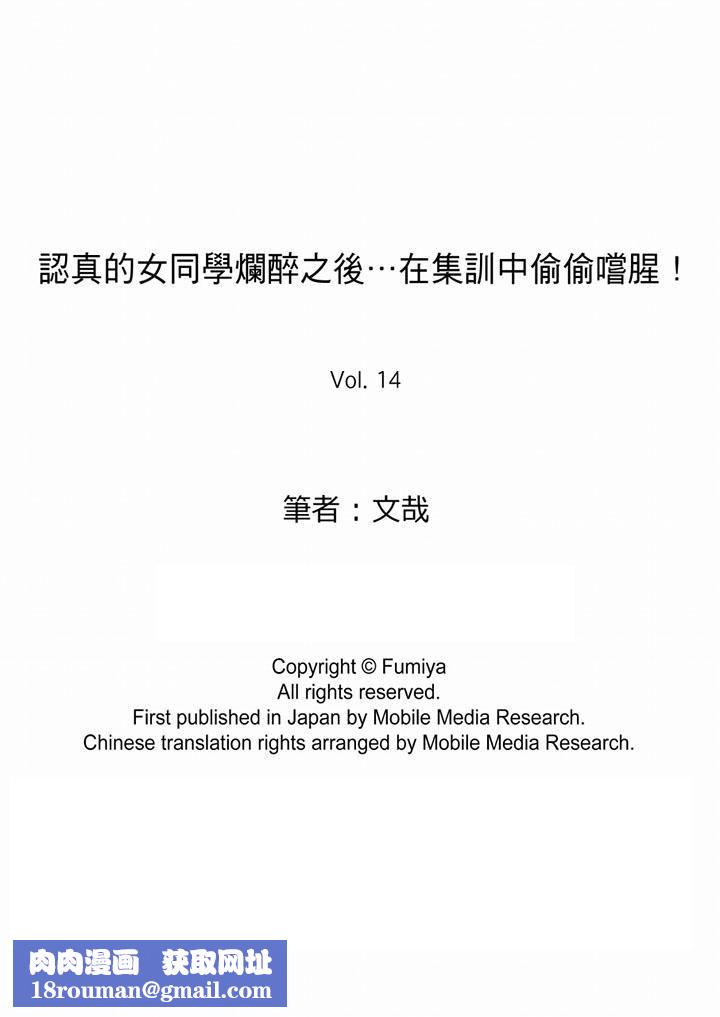 認真的女同學爛醉之後…在集訓中偷偷嚐腥！

Vol. 14

筆者：文哉

Copyright © Fumiya
All rights reserved.
First published in Japan by Mobile Media Research.
Chinese translation rights arranged by Mobile Media Research.

肉肉漫画 获取网址
18rouman@gmail.com